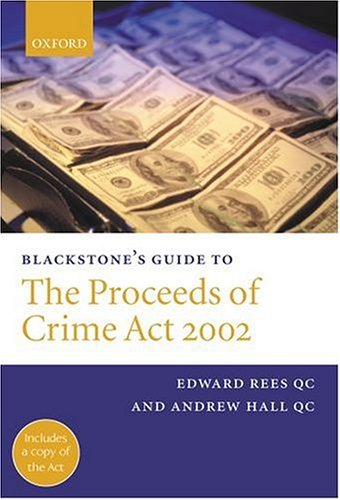 OXFORD

BLACKSTONE'S GUIDE TO
The Proceeds of Crime Act 2002

EDWARD REES QC
AND ANDREW HALL QC

Includes a copy of the Act